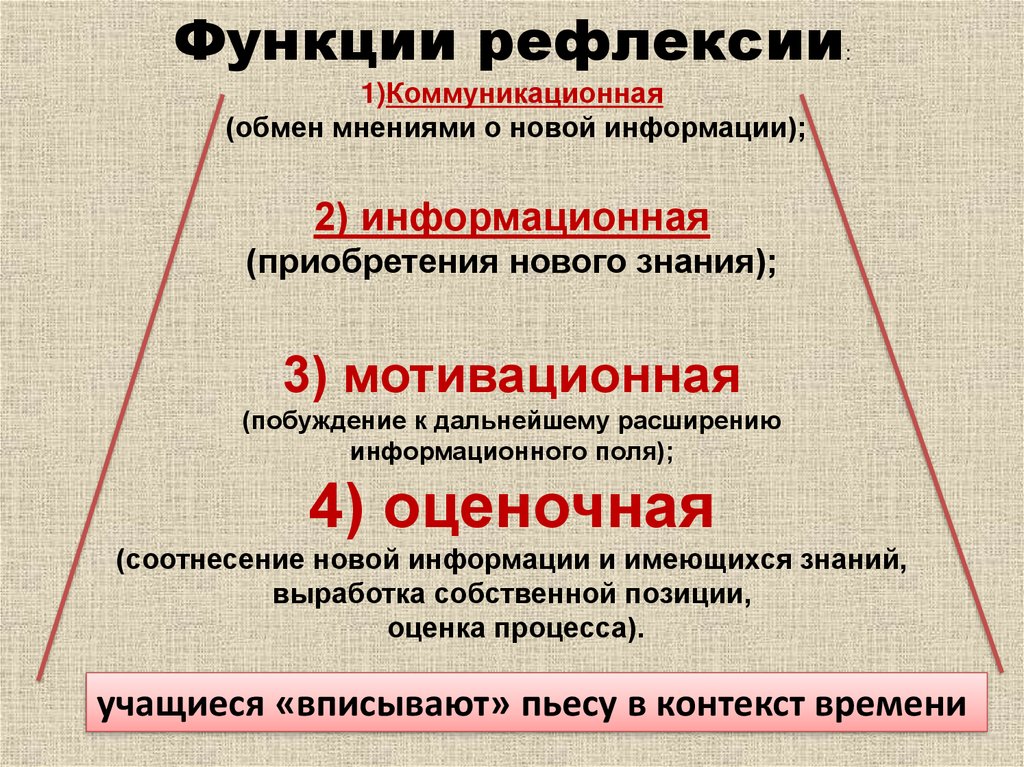 Функции рефлексии:

1)Коммуникационная
(обмен мнениями о новой информации);

2) информационная
(приобретения нового знания);

3) мотивационная
(побуждение к дальнейшему расширению информационного поля);

4) оценочная
(соотнесение новой информации и имеющихся знаний, выработка собственной позиции, оценка процесса).

учащиеся «вписывают» пьесу в контекст времени